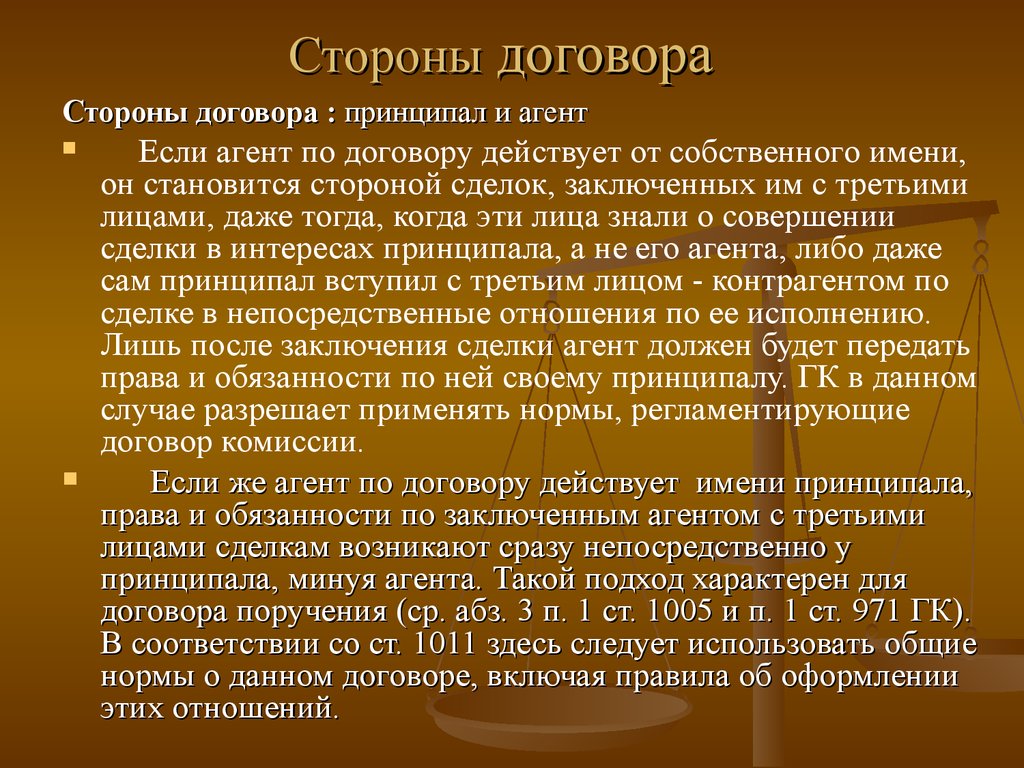 Стороны договора

Стороны договора : принципал и агент

Если агент по договору действует от собственного имени, он становится стороной сделок, заключенных им с третьими лицами, даже тогда, когда эти лица знали о совершении сделки в интересах принципала, а не его агента, либо даже сам принципал вступил с третьим лицом - контрагентом по сделке в непосредственные отношения по ее исполнению. Лишь после заключения сделки агент должен будет передать права и обязанности по ней своему принципалу. ГК в данном случае разрешает применять нормы, регламентирующие договор комиссии.

Если же агент по договору действует имени принципала, права и обязанности по заключенным агентом с третьими лицами сделкам возникают сразу непосредственно у принципала, минуя агента. Такой подход характерен для договора поручения (ср. абз. 3 п. 1 ст. 1005 и п. 1 ст. 971 ГК). В соответствии со ст. 1011 здесь следует использовать общие нормы о данном договоре, включая правила об оформлении этих отношений.